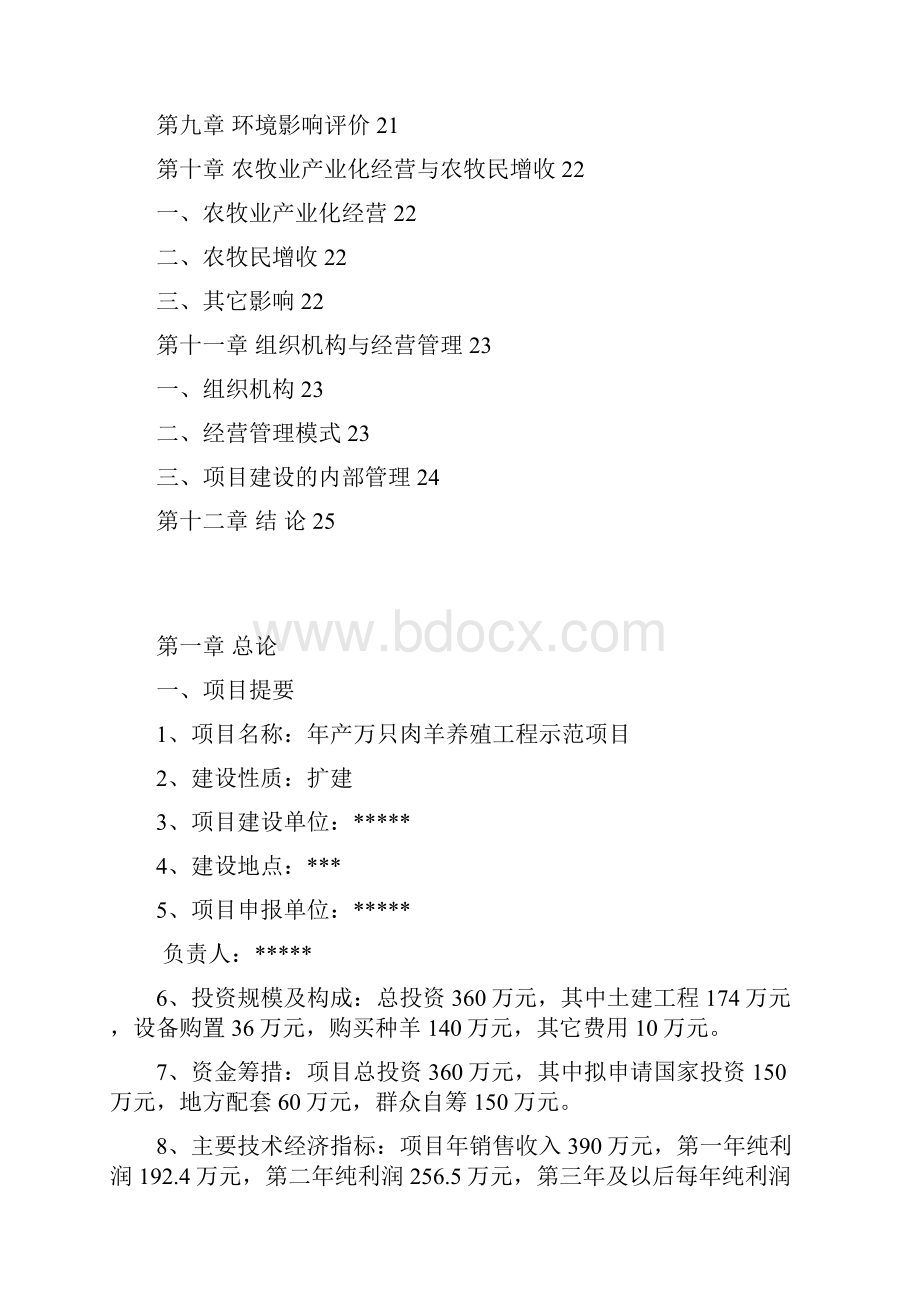 第九章 环境影响评价 21

第十章 农牧业产业化经营与农牧民增收 22

一、农牧业产业化经营 22

二、农牧民增收 22

三、其它影响 22

第十一章 组织机构与经营管理 23

一、组织机构 23

二、经营管理模式 23

三、项目建设的内部管理 24

第十二章 结 论 25

www.bdocx.com

第一章 总论

一、项目提要

1、项目名称：年产万只肉羊养殖工程示范项目

2、建设性质：扩建

3、项目建设单位：*****

4、建设地点：***

5、项目申报单位：*****

负责人：*****

6、投资规模及构成：总投资 360 万元，其中土建工程 174 万元，设备购置 36 万元，购买种羊 140 万元，其它费用 10 万元。

7、资金筹措：项目总投资 360 万元，其中拟申请国家投资 150 万元，地方配套 60 万元，群众自筹 150 万元。

8、主要技术经济指标：项目年销售收入 390 万元，第一年纯利润 192.4 万元，第二年纯利润 256.5 万元，第三年及以后每年纯利润